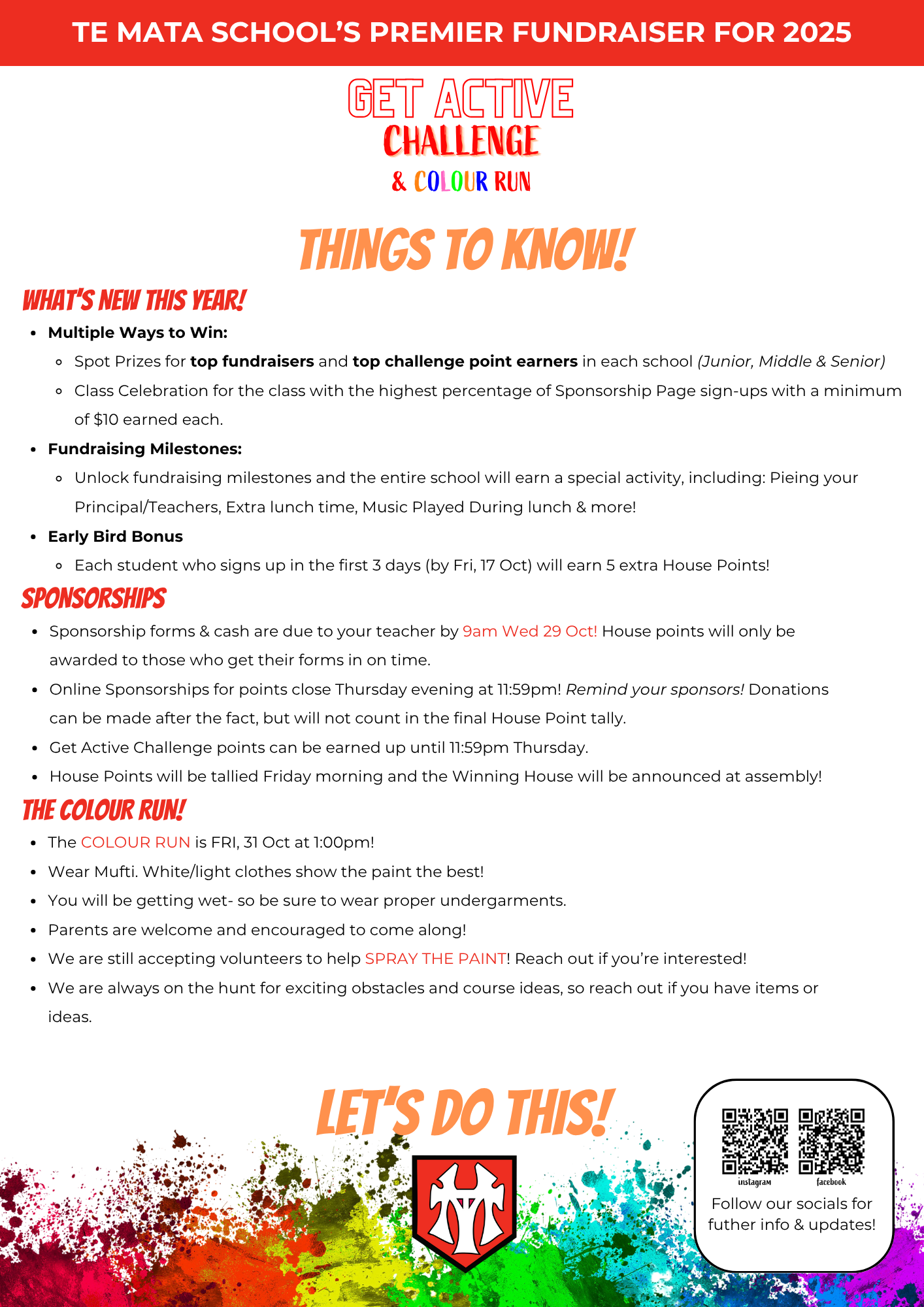 TE MATA SCHOOL'S PREMIER FUNDRAISER FOR 2025

GET ACTIVE CHALLENGE & COLOUR RUN

THINGS TO KNOW!

WHAT'S NEW THIS YEAR!

- Multiple Ways to Win:
  - Spot Prizes for top fundraisers and top challenge point earners in each school (Junior, Middle & Senior)
  - Class Celebration for the class with the highest percentage of Sponsorship Page sign-ups with a minimum of $10 earned each.
- Fundraising Milestones:
  - Unlock fundraising milestones and the entire school will earn a special activity, including: Pieing your Principal/Teachers, Extra lunch time, Music Played During lunch & more!
- Early Bird Bonus
  - Each student who signs up in the first 3 days (by Fri, 17 Oct) will earn 5 extra House Points!

SPONSORSHIPS

- Sponsorship forms & cash are due to your teacher by 9am Wed 29 Oct! House points will only be awarded to those who get their forms in on time.
- Online Sponsorships for points close Thursday evening at 11:59pm! Remind your sponsors! Donations can be made after the fact, but will not count in the final House Point tally.
- Get Active Challenge points can be earned up until 11:59pm Thursday.
- House Points will be tallied Friday morning and the Winning House will be announced at assembly!

THE COLOUR RUN!

- The COLOUR RUN is FRI, 31 Oct at 1:00pm!
- Wear Mufti. White/light clothes show the paint the best!
- You will be getting wet- so be sure to wear proper undergarments.
- Parents are welcome and encouraged to come along!
- We are still accepting volunteers to help SPRAY THE PAINT! Reach out if you're interested!
- We are always on the hunt for exciting obstacles and course ideas, so reach out if you have items or ideas.

LET'S DO THIS!

instagram facebook

Follow our socials for futher info & updates!